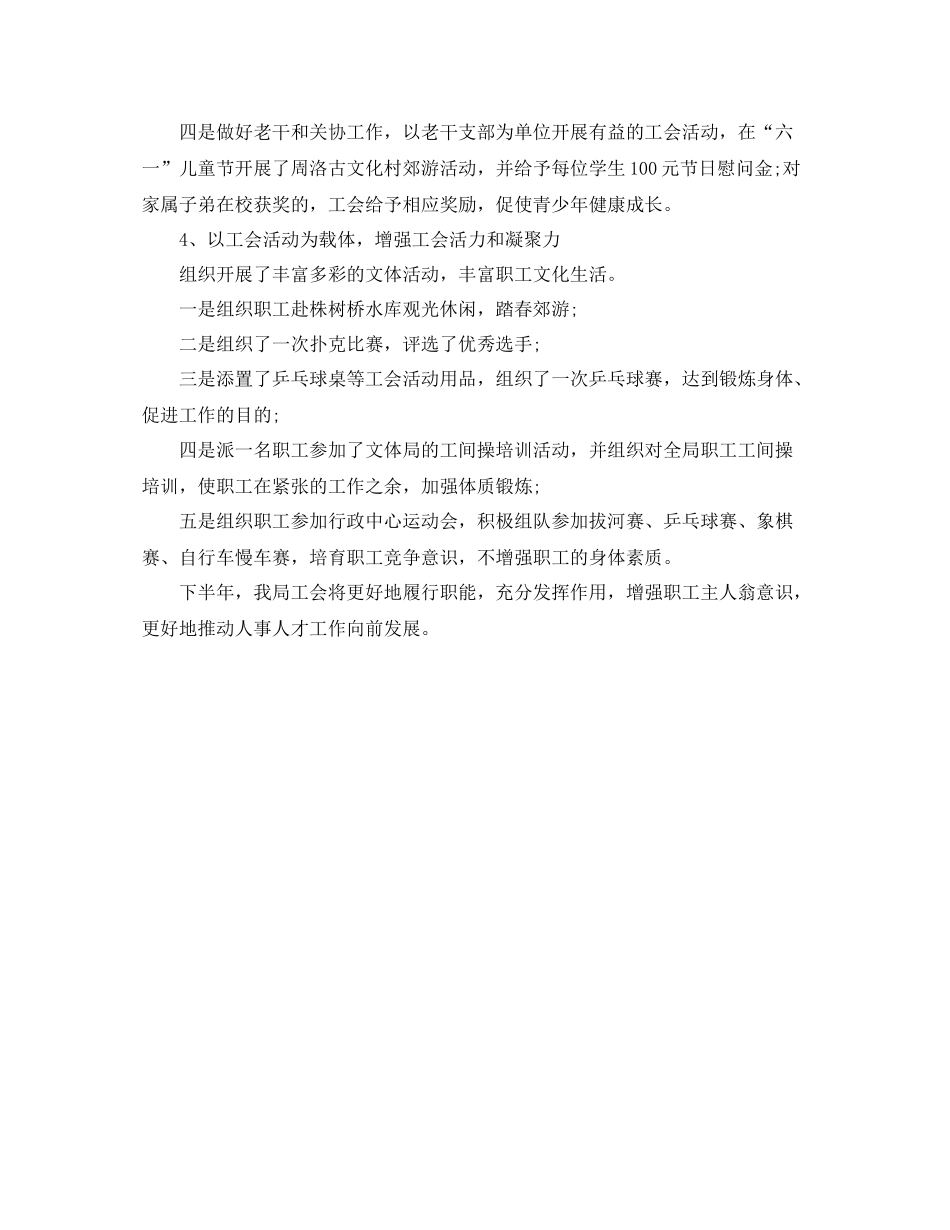 四是做好老干和关协工作，以老干支部为单位开展有益的工会活动，在“六一”儿童节开展了周洛古文化村郊游活动，并给予每位学生100元节日慰问金;对家属子弟在校获奖的，工会给予相应奖励，促使青少年健康成长。

4、以工会活动为载体，增强工会活力和凝聚力

组织开展了丰富多彩的文体活动，丰富职工文化生活。

一是组织职工赴株树桥水库观光休闲，踏春郊游;

二是组织了一次扑克比赛，评选了优秀选手;

三是添置了乒乓球桌等工会活动用品，组织了一次乒乓球赛，达到锻炼身体、促进工作的目的;

四是派一名职工参加了文体局的工间操培训活动，并组织对全局职工工间操培训，使职工在紧张的工作之余，加强体质锻炼;

五是组织职工参加行政中心运动会，积极组队参加拔河赛、乒乓球赛、象棋赛、自行车慢车赛，培育职工竞争意识，不增强职工的身体素质。

下半年，我局工会将更好地履行职能，充分发挥作用，增强职工主人翁意识，更好地推动人事人才工作向前发展。